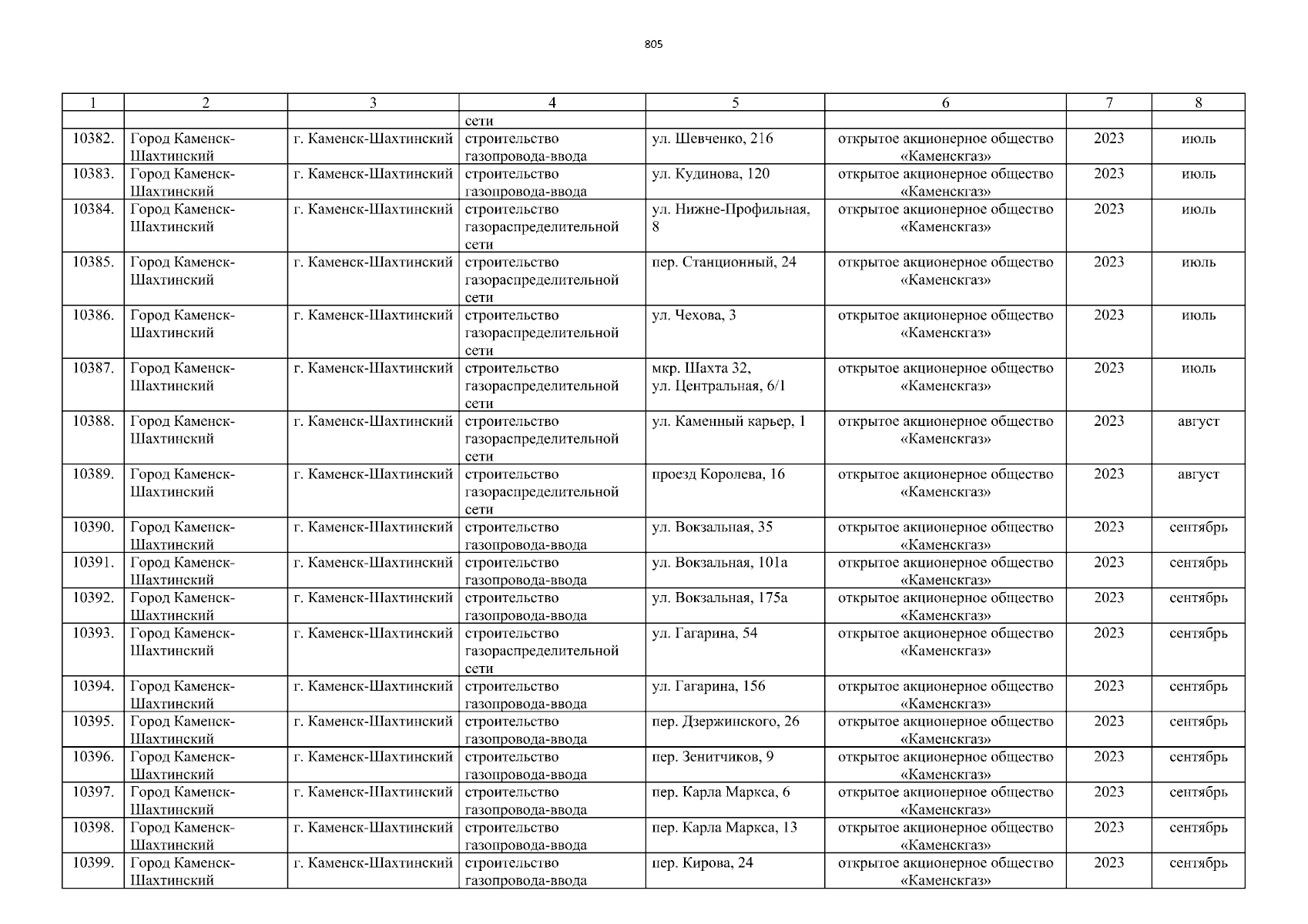 805

| 1 | 2 | 3 | 4 | 5 | 6 | 7 | 8 |
|---|---|---|---|---|---|---|---|
| | | | сети | | | | |
| 10382. | Город Каменск-Шахтинский | г. Каменск-Шахтинский | строительство газопровода-ввода | ул. Шевченко, 216 | открытое акционерное общество «Каменскгаз» | 2023 | июль |
| 10383. | Город Каменск-Шахтинский | г. Каменск-Шахтинский | строительство газопровода-ввода | ул. Кудинова, 120 | открытое акционерное общество «Каменскгаз» | 2023 | июль |
| 10384. | Город Каменск-Шахтинский | г. Каменск-Шахтинский | строительство газораспределительной сети | ул. Нижне-Профильная, 8 | открытое акционерное общество «Каменскгаз» | 2023 | июль |
| 10385. | Город Каменск-Шахтинский | г. Каменск-Шахтинский | строительство газораспределительной сети | пер. Станционный, 24 | открытое акционерное общество «Каменскгаз» | 2023 | июль |
| 10386. | Город Каменск-Шахтинский | г. Каменск-Шахтинский | строительство газораспределительной сети | ул. Чехова, 3 | открытое акционерное общество «Каменскгаз» | 2023 | июль |
| 10387. | Город Каменск-Шахтинский | г. Каменск-Шахтинский | строительство газораспределительной сети | мкр. Шахта 32, ул. Центральная, 6/1 | открытое акционерное общество «Каменскгаз» | 2023 | июль |
| 10388. | Город Каменск-Шахтинский | г. Каменск-Шахтинский | строительство газораспределительной сети | ул. Каменный карьер, 1 | открытое акционерное общество «Каменскгаз» | 2023 | август |
| 10389. | Город Каменск-Шахтинский | г. Каменск-Шахтинский | строительство газораспределительной сети | проезд Королева, 16 | открытое акционерное общество «Каменскгаз» | 2023 | август |
| 10390. | Город Каменск-Шахтинский | г. Каменск-Шахтинский | строительство газопровода-ввода | ул. Вокзальная, 35 | открытое акционерное общество «Каменскгаз» | 2023 | сентябрь |
| 10391. | Город Каменск-Шахтинский | г. Каменск-Шахтинский | строительство газопровода-ввода | ул. Вокзальная, 101а | открытое акционерное общество «Каменскгаз» | 2023 | сентябрь |
| 10392. | Город Каменск-Шахтинский | г. Каменск-Шахтинский | строительство газопровода-ввода | ул. Вокзальная, 175а | открытое акционерное общество «Каменскгаз» | 2023 | сентябрь |
| 10393. | Город Каменск-Шахтинский | г. Каменск-Шахтинский | строительство газораспределительной сети | ул. Гагарина, 54 | открытое акционерное общество «Каменскгаз» | 2023 | сентябрь |
| 10394. | Город Каменск-Шахтинский | г. Каменск-Шахтинский | строительство газопровода-ввода | ул. Гагарина, 156 | открытое акционерное общество «Каменскгаз» | 2023 | сентябрь |
| 10395. | Город Каменск-Шахтинский | г. Каменск-Шахтинский | строительство газопровода-ввода | пер. Дзержинского, 26 | открытое акционерное общество «Каменскгаз» | 2023 | сентябрь |
| 10396. | Город Каменск-Шахтинский | г. Каменск-Шахтинский | строительство газопровода-ввода | пер. Зенитчиков, 9 | открытое акционерное общество «Каменскгаз» | 2023 | сентябрь |
| 10397. | Город Каменск-Шахтинский | г. Каменск-Шахтинский | строительство газопровода-ввода | пер. Карла Маркса, 6 | открытое акционерное общество «Каменскгаз» | 2023 | сентябрь |
| 10398. | Город Каменск-Шахтинский | г. Каменск-Шахтинский | строительство газопровода-ввода | пер. Карла Маркса, 13 | открытое акционерное общество «Каменскгаз» | 2023 | сентябрь |
| 10399. | Город Каменск-Шахтинский | г. Каменск-Шахтинский | строительство газопровода-ввода | пер. Кирова, 24 | открытое акционерное общество «Каменскгаз» | 2023 | сентябрь |